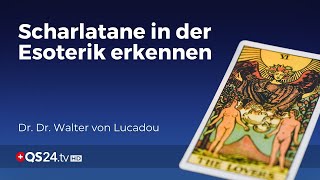 Scharlatane in der Esoterik erkennen

Dr. Dr. Walter von Lucadou

QS24.tv HD

VI

THE LOVERS